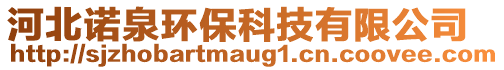 河北诺泉环保科技有限公司
http://sjzhobartmaug1.cn.coovee.com